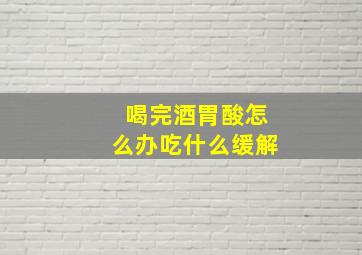 喝完酒胃酸怎么办吃什么缓解